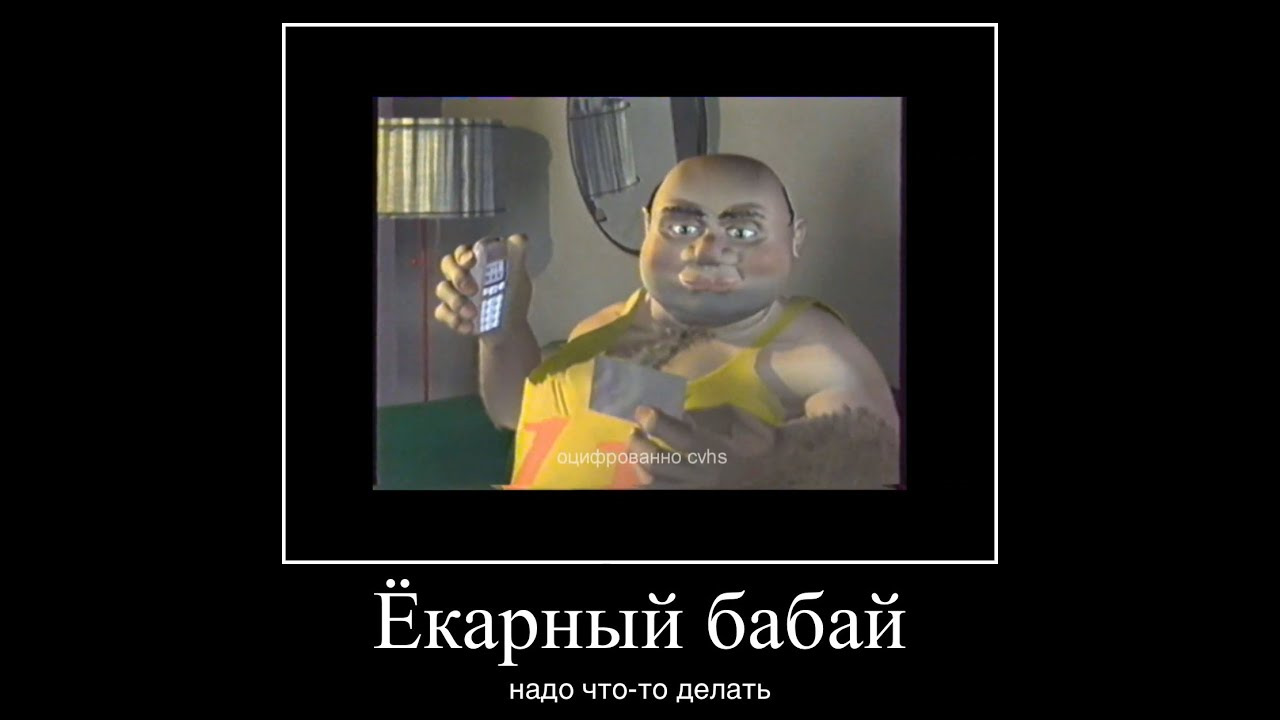 оцифрованно cvhs

Ёкарный бабай

надо что-то делать